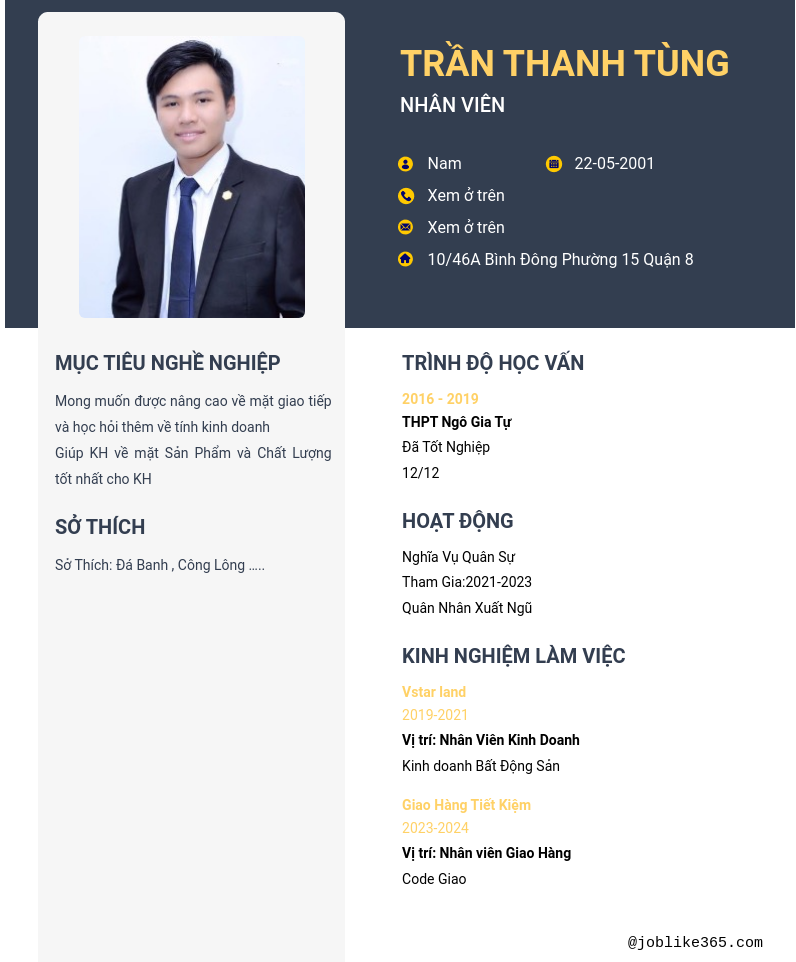 TRẦN THANH TÙNG
NHÂN VIÊN

Nam
22-05-2001
Xem ở trên
Xem ở trên
10/46A Bình Đông Phường 15 Quận 8

MỤC TIÊU NGHỀ NGHIỆP

Mong muốn được nâng cao về mặt giao tiếp và học hỏi thêm về tính kinh doanh
Giúp KH về mặt Sản Phẩm và Chất Lượng tốt nhất cho KH

SỞ THÍCH

Sở Thích: Đá Banh , Công Lông .....

TRÌNH ĐỘ HỌC VẤN

2016 - 2019
THPT Ngô Gia Tự
Đã Tốt Nghiệp
12/12

HOẠT ĐỘNG

Nghĩa Vụ Quân Sự
Tham Gia:2021-2023
Quân Nhân Xuất Ngũ

KINH NGHIỆM LÀM VIỆC

Vstar land
2019-2021
Vị trí: Nhân Viên Kinh Doanh
Kinh doanh Bất Động Sản

Giao Hàng Tiết Kiệm
2023-2024
Vị trí: Nhân viên Giao Hàng
Code Giao

@joblike365.com